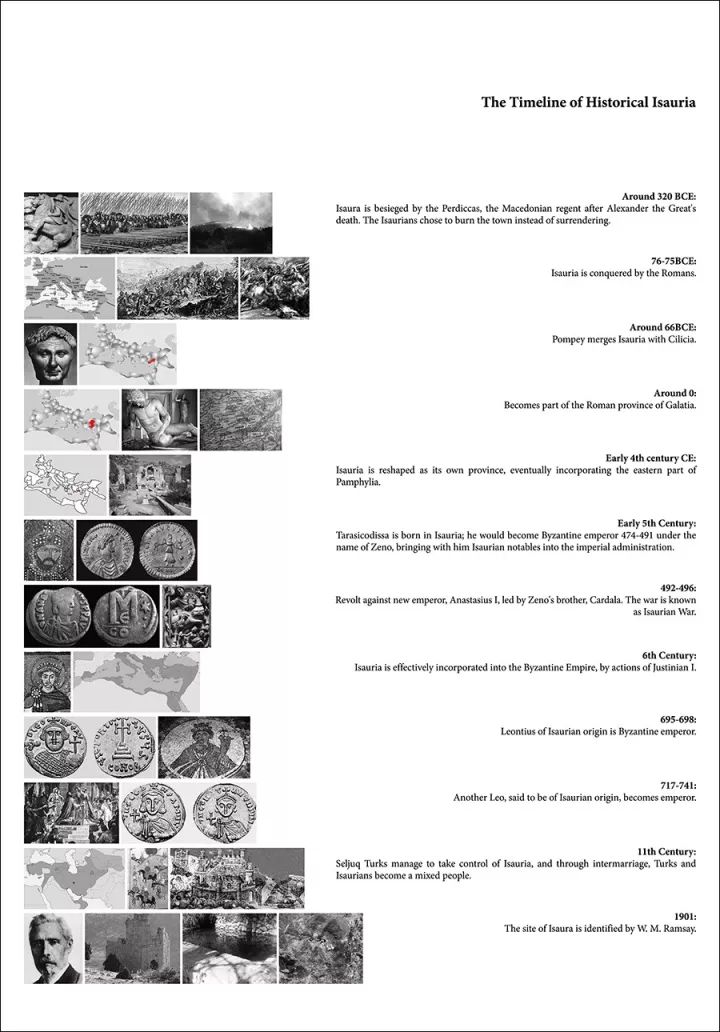 The Timeline of Historical Isauria

Around 320 BCE:
Isaura is besieged by the Perdiccas, the Macedonian regent after Alexander the Great's death. The Isaurians chose to burn the town instead of surrendering.

76-75BCE:
Isauria is conquered by the Romans.

Around 66BCE:
Pompey merges Isauria with Cilicia.

Around 0:
Becomes part of the Roman province of Galatia.

Early 4th century CE:
Isauria is reshaped as its own province, eventually incorporating the eastern part of Pamphylia.

Early 5th Century:
Tarasicodissa is born in Isauria; he would become Byzantine emperor 474-491 under the name of Zeno, bringing with him Isaurian notables into the imperial administration.

492-496:
Revolt against new emperor, Anastasius I, led by Zeno's brother, Cardala. The war is known as Isaurian War.

6th Century:
Isauria is effectively incorporated into the Byzantine Empire, by actions of Justinian I.

695-698:
Leontius of Isaurian origin is Byzantine emperor.

717-741:
Another Leo, said to be of Isaurian origin, becomes emperor.

11th Century:
Seljuq Turks manage to take control of Isauria, and through intermarriage, Turks and Isaurians become a mixed people.

1901:
The site of Isaura is identified by W. M. Ramsay.